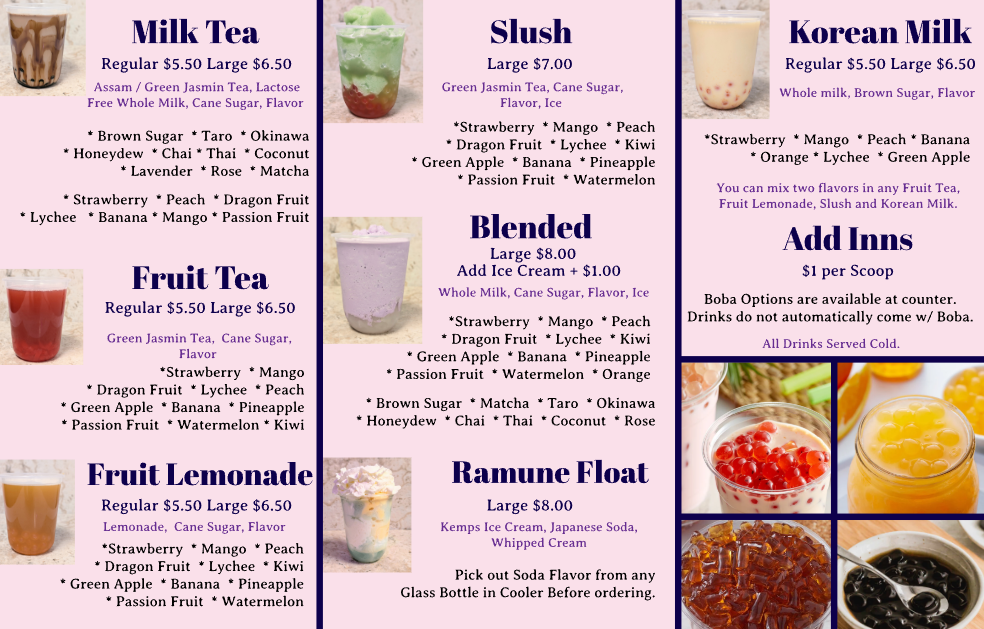 Milk Tea

Regular $5.50 Large $6.50

Assam / Green Jasmin Tea, Lactose Free Whole Milk, Cane Sugar, Flavor

* Brown Sugar * Taro * Okinawa
* Honeydew * Chai * Thai * Coconut
* Lavender * Rose * Matcha

* Strawberry * Peach * Dragon Fruit
* Lychee * Banana * Mango * Passion Fruit

Fruit Tea

Regular $5.50 Large $6.50

Green Jasmin Tea, Cane Sugar, Flavor

*Strawberry * Mango
* Dragon Fruit * Lychee * Peach
* Green Apple * Banana * Pineapple
* Passion Fruit * Watermelon * Kiwi

Fruit Lemonade

Regular $5.50 Large $6.50

Lemonade, Cane Sugar, Flavor

*Strawberry * Mango * Peach
* Dragon Fruit * Lychee * Kiwi
* Green Apple * Banana * Pineapple
* Passion Fruit * Watermelon

Slush

Large $7.00

Green Jasmin Tea, Cane Sugar, Flavor, Ice

*Strawberry * Mango * Peach
* Dragon Fruit * Lychee * Kiwi
* Green Apple * Banana * Pineapple
* Passion Fruit * Watermelon

Blended

Large $8.00
Add Ice Cream + $1.00

Whole Milk, Cane Sugar, Flavor, Ice

*Strawberry * Mango * Peach
* Dragon Fruit * Lychee * Kiwi
* Green Apple * Banana * Pineapple
* Passion Fruit * Watermelon * Orange

* Brown Sugar * Matcha * Taro * Okinawa
* Honeydew * Chai * Thai * Coconut * Rose

Ramune Float

Large $8.00

Kemps Ice Cream, Japanese Soda, Whipped Cream

Pick out Soda Flavor from any Glass Bottle in Cooler Before ordering.

Korean Milk

Regular $5.50 Large $6.50

Whole milk, Brown Sugar, Flavor

*Strawberry * Mango * Peach * Banana
* Orange * Lychee * Green Apple

You can mix two flavors in any Fruit Tea, Fruit Lemonade, Slush and Korean Milk.

Add Inns

$1 per Scoop

Boba Options are available at counter.
Drinks do not automatically come w/ Boba.

All Drinks Served Cold.